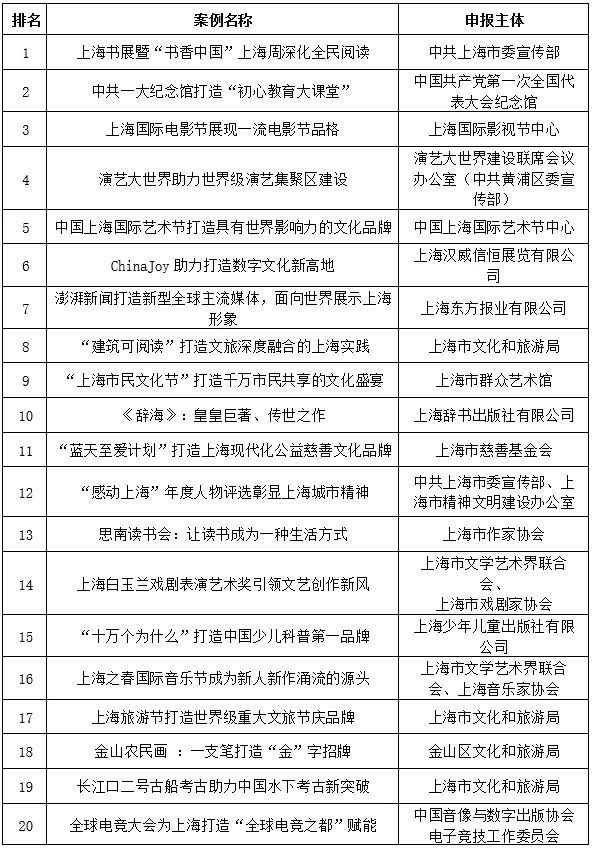 | 排名 | 案例名称 | 申报主体 |
|---|---|---|
| 1 | 上海书展暨“书香中国”上海周深化全民阅读 | 中共上海市委宣传部 |
| 2 | 中共一大纪念馆打造“初心教育大课堂” | 中国共产党第一次全国代表大会纪念馆 |
| 3 | 上海国际电影节展现一流电影节品格 | 上海国际影视节中心 |
| 4 | 演艺大世界助力世界级演艺集聚区建设 | 演艺大世界建设联席会议办公室（中共黄浦区委宣传部） |
| 5 | 中国上海国际艺术节打造具有世界影响力的文化品牌 | 中国上海国际艺术节中心 |
| 6 | ChinaJoy 助力打造数字文化新高地 | 上海汉威信恒展览有限公司 |
| 7 | 澎湃新闻打造新型全球主流媒体，面向世界展示上海形象 | 上海东方报业有限公司 |
| 8 | “建筑可阅读”打造文旅深度融合的上海实践 | 上海市文化和旅游局 |
| 9 | “上海市民文化节”打造千万市民共享的文化盛宴 | 上海市群众艺术馆 |
| 10 | 《辞海》：皇皇巨著、传世之作 | 上海辞书出版社有限公司 |
| 11 | “蓝天至爱计划”打造上海现代化公益慈善文化品牌 | 上海市慈善基金会 |
| 12 | “感动上海”年度人物评选彰显上海城市精神 | 中共上海市委宣传部、上海市精神文明建设办公室 |
| 13 | 思南读书会：让读书成为一种生活方式 | 上海市作家协会 |
| 14 | 上海白玉兰戏剧表演艺术奖引领文艺创作新风 | 上海市文学艺术界联合会、上海市戏剧家协会 |
| 15 | “十万个为什么”打造中国少儿科普第一品牌 | 上海少年儿童出版社有限公司 |
| 16 | 上海之春国际音乐节成为新人新作涌流的源头 | 上海市文学艺术界联合会、上海音乐家协会 |
| 17 | 上海旅游节打造世界级重大文旅节庆品牌 | 上海市文化和旅游局 |
| 18 | 金山农民画 ：一支笔打造“金”字招牌 | 金山区文化和旅游局 |
| 19 | 长江口二号古船考古助力中国水下考古新突破 | 上海市文化和旅游局 |
| 20 | 全球电竞大会为上海打造“全球电竞之都”赋能 | 中国音像与数字出版协会电子竞技工作委员会 |